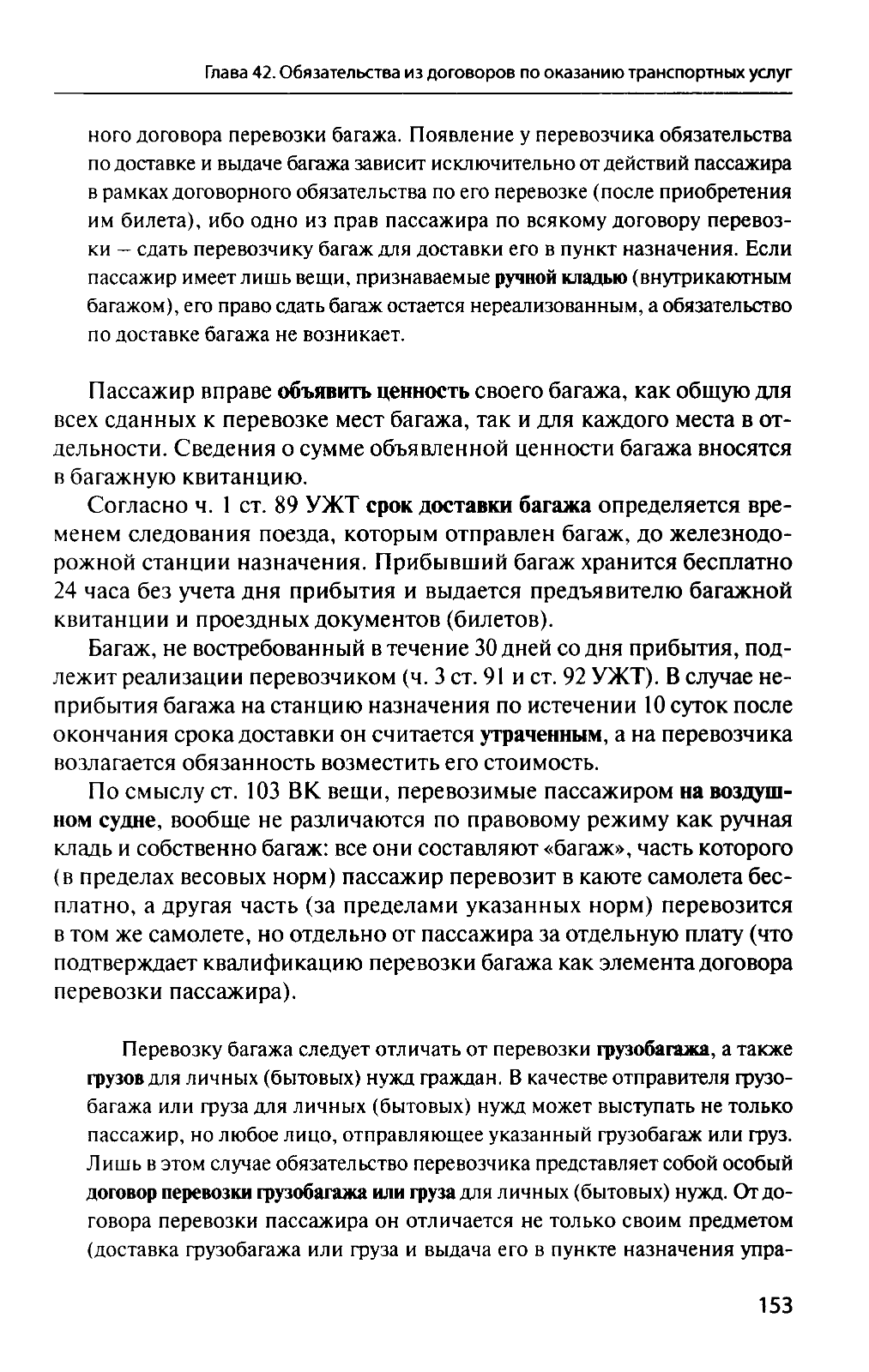 Глава 42. Обязательства из договоров по оказанию транспортных услуг

ного договора перевозки багажа. Появление у перевозчика обязательства по доставке и выдаче багажа зависит исключительно от действий пассажира в рамках договорного обязательства по его перевозке (после приобретения им билета), ибо одно из прав пассажира по всякому договору перевозки – сдать перевозчику багаж для доставки его в пункт назначения. Если пассажир имеет лишь вещи, признаваемые ручной кладью (внутрикаютным багажом), его право сдать багаж остается нереализованным, а обязательство по доставке багажа не возникает.

Пассажир вправе объявить ценность своего багажа, как общую для всех сданных к перевозке мест багажа, так и для каждого места в отдельности. Сведения о сумме объявленной ценности багажа вносятся в багажную квитанцию.

Согласно ч. 1 ст. 89 УЖТ срок доставки багажа определяется временем следования поезда, которым отправлен багаж, до железнодорожной станции назначения. Прибывший багаж хранится бесплатно 24 часа без учета дня прибытия и выдается предъявителю багажной квитанции и проездных документов (билетов).

Багаж, не востребованный в течение 30 дней со дня прибытия, подлежит реализации перевозчиком (ч. 3 ст. 91 и ст. 92 УЖТ). В случае неприбытия багажа на станцию назначения по истечении 10 суток после окончания срока доставки он считается утраченным, а на перевозчика возлагается обязанность возместить его стоимость.

По смыслу ст. 103 ВК вещи, перевозимые пассажиром на воздушном судне, вообще не различаются по правовому режиму как ручная кладь и собственно багаж: все они составляют «багаж», часть которого (в пределах весовых норм) пассажир перевозит в каюте самолета бесплатно, а другая часть (за пределами указанных норм) перевозится в том же самолете, но отдельно от пассажира за отдельную плату (что подтверждает квалификацию перевозки багажа как элемента договора перевозки пассажира).

Перевозку багажа следует отличать от перевозки грузобагажа, а также грузов для личных (бытовых) нужд граждан. В качестве отправителя грузобагажа или груза для личных (бытовых) нужд может выступать не только пассажир, но любое лицо, отправляющее указанный грузобагаж или груз. Лишь в этом случае обязательство перевозчика представляет собой особый договор перевозки грузобагажа или груза для личных (бытовых) нужд. От договора перевозки пассажира он отличается не только своим предметом (доставка грузобагажа или груза и выдача его в пункте назначения упра-

153